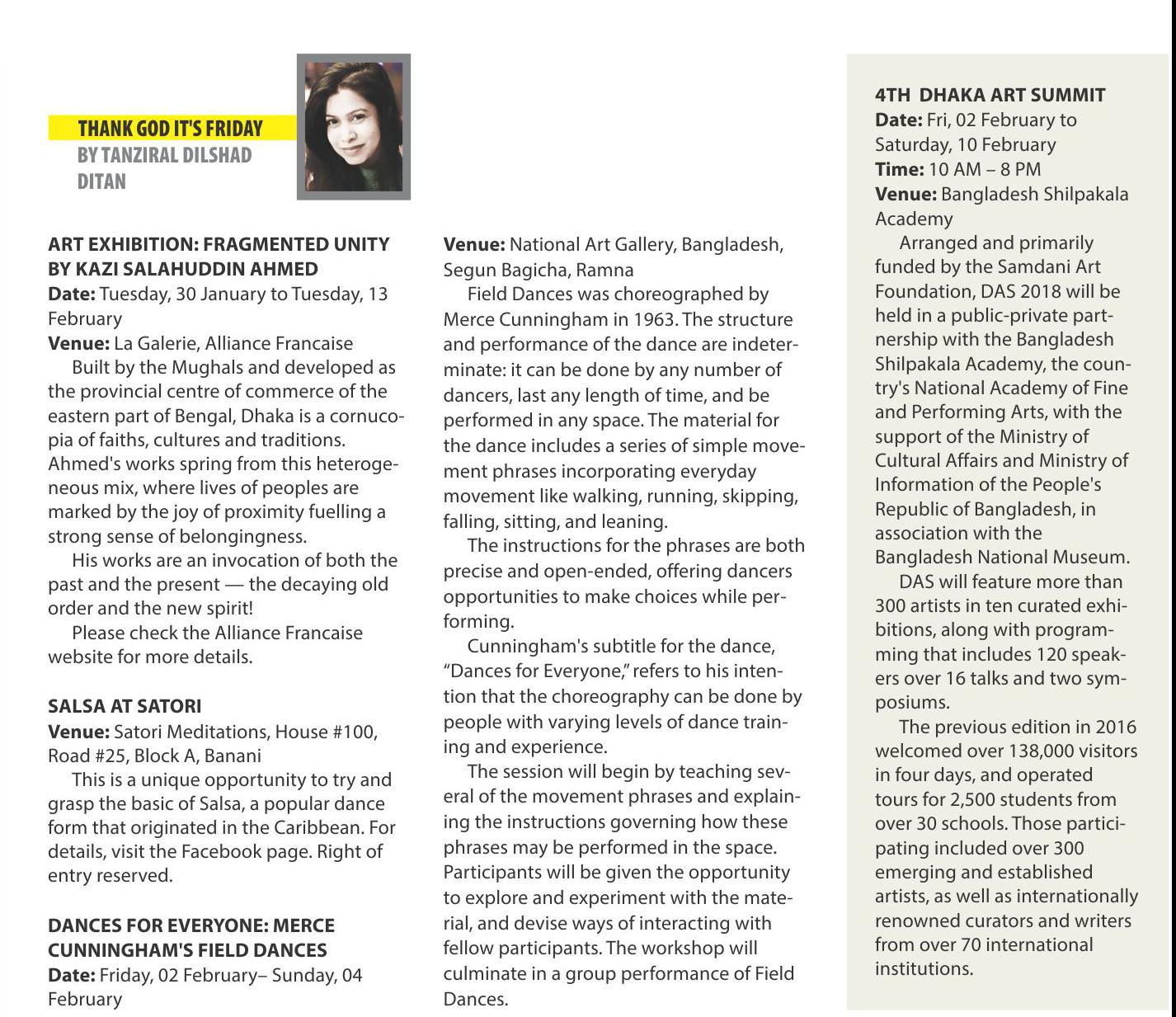 THANK GOD IT'S FRIDAY
BY TANZIRAL DILSHAD DITAN

ART EXHIBITION: FRAGMENTED UNITY BY KAZI SALAHUDDIN AHMED
Date: Tuesday, 30 January to Tuesday, 13 February
Venue: La Galerie, Alliance Francaise

Built by the Mughals and developed as the provincial centre of commerce of the eastern part of Bengal, Dhaka is a cornucopia of faiths, cultures and traditions. Ahmed's works spring from this heterogeneous mix, where lives of peoples are marked by the joy of proximity fuelling a strong sense of belongingness.

His works are an invocation of both the past and the present — the decaying old order and the new spirit!

Please check the Alliance Francaise website for more details.

SALSA AT SATORI
Venue: Satori Meditations, House #100, Road #25, Block A, Banani

This is a unique opportunity to try and grasp the basic of Salsa, a popular dance form that originated in the Caribbean. For details, visit the Facebook page. Right of entry reserved.

DANCES FOR EVERYONE: MERCE CUNNINGHAM'S FIELD DANCES
Date: Friday, 02 February– Sunday, 04 February
Venue: National Art Gallery, Bangladesh, Segun Bagicha, Ramna

Field Dances was choreographed by Merce Cunningham in 1963. The structure and performance of the dance are indeterminate: it can be done by any number of dancers, last any length of time, and be performed in any space. The material for the dance includes a series of simple movement phrases incorporating everyday movement like walking, running, skipping, falling, sitting, and leaning.

The instructions for the phrases are both precise and open-ended, offering dancers opportunities to make choices while performing.

Cunningham's subtitle for the dance, "Dances for Everyone," refers to his intention that the choreography can be done by people with varying levels of dance training and experience.

The session will begin by teaching several of the movement phrases and explaining the instructions governing how these phrases may be performed in the space. Participants will be given the opportunity to explore and experiment with the material, and devise ways of interacting with fellow participants. The workshop will culminate in a group performance of Field Dances.

4TH DHAKA ART SUMMIT
Date: Fri, 02 February to Saturday, 10 February
Time: 10 AM – 8 PM
Venue: Bangladesh Shilpakala Academy

Arranged and primarily funded by the Samdani Art Foundation, DAS 2018 will be held in a public-private partnership with the Bangladesh Shilpakala Academy, the country's National Academy of Fine and Performing Arts, with the support of the Ministry of Cultural Affairs and Ministry of Information of the People's Republic of Bangladesh, in association with the Bangladesh National Museum.

DAS will feature more than 300 artists in ten curated exhibitions, along with programming that includes 120 speakers over 16 talks and two symposiums.

The previous edition in 2016 welcomed over 138,000 visitors in four days, and operated tours for 2,500 students from over 30 schools. Those participating included over 300 emerging and established artists, as well as internationally renowned curators and writers from over 70 international institutions.